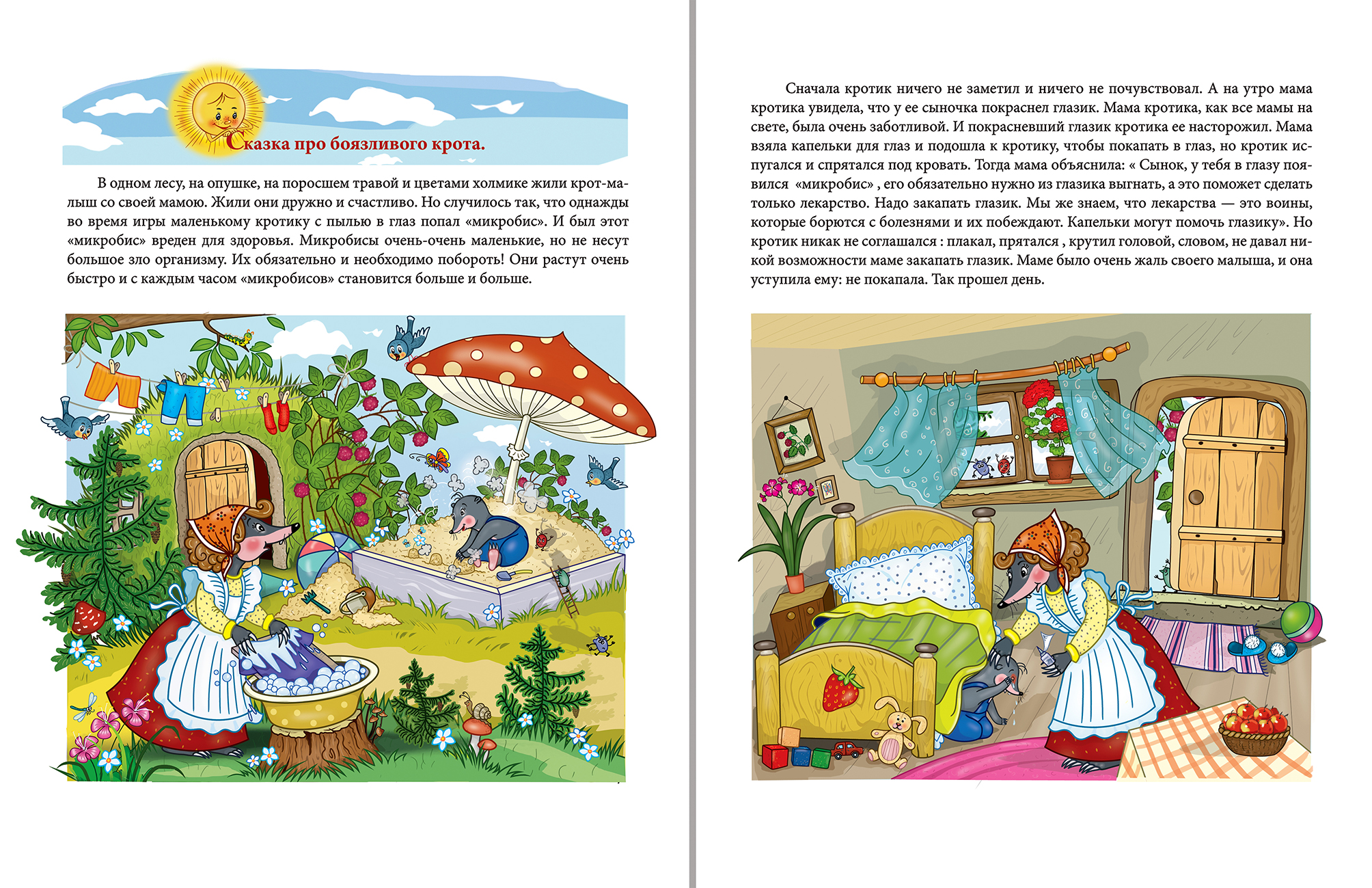 Сказка про боязливого крота.

В одном лесу, на опушке, на поросшем травой и цветами холмике жили крот-малыш со своей мамою. Жили они дружно и счастливо. Но случилось так, что однажды во время игры маленькому кротику с пылью в глаз попал «микробис». И был этот «микробис» вреден для здоровья. Микробисы очень-очень маленькие, но не несут большое зло организму. Их обязательно и необходимо побороть! Они растут очень быстро и с каждым часом «микробисов» становится больше и больше.

Сначала кротик ничего не заметил и ничего не почувствовал. А на утро мама кротика увидела, что у ее сыночка покраснел глазик. Мама кротика, как все мамы на свете, была очень заботливой. И покрасневший глазик кротика ее насторожил. Мама взяла капельки для глаз и подошла к кротику, чтобы покапать в глаз, но кротик испугался и спрятался под кровать. Тогда мама объяснила: « Сынок, у тебя в глазу появился «микробис» , его обязательно нужно из глазика выгнать, а это поможет сделать только лекарство. Надо закапать глазик. Мы же знаем, что лекарства — это воины, которые борются с болезнями и их побеждают. Капельки могут помочь глазику». Но кротик никак не соглашался : плакал, прятался , крутил головой, словом, не давал никой возможности маме закапать глазик. Маме было очень жаль своего малыша, и она уступила ему: не покапала. Так прошел день.